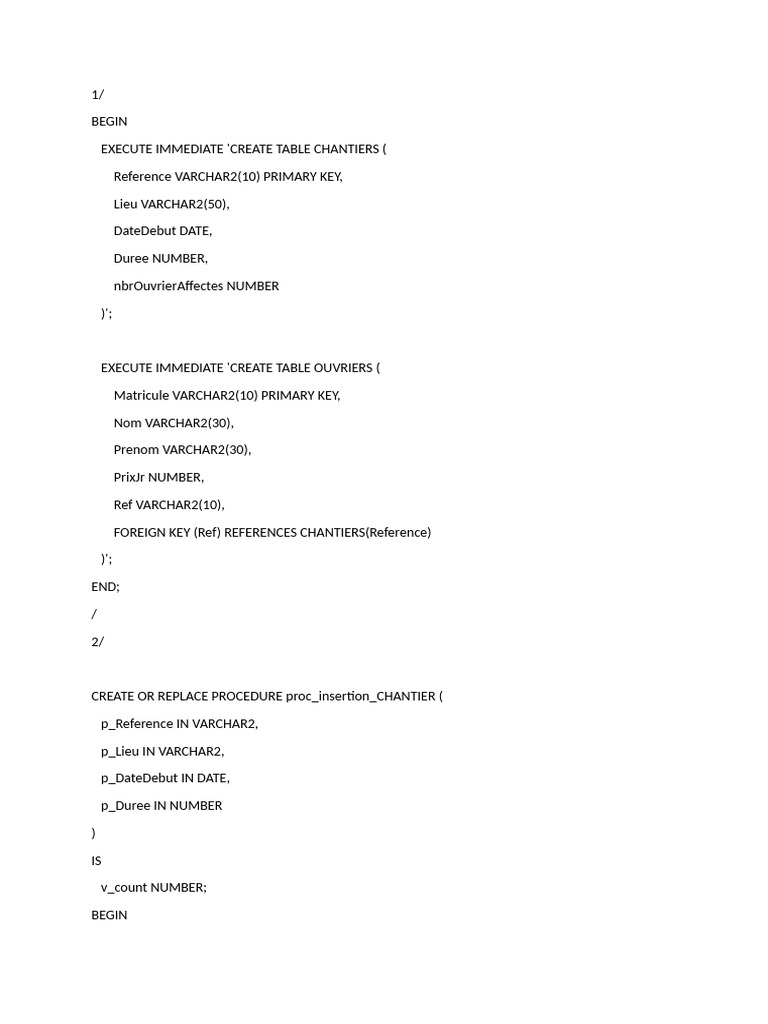 1/

BEGIN

EXECUTE IMMEDIATE 'CREATE TABLE CHANTIERS (

Reference VARCHAR2(10) PRIMARY KEY,

Lieu VARCHAR2(50),

DateDebut DATE,

Duree NUMBER,

nbrOuvrierAffectes NUMBER

)';

EXECUTE IMMEDIATE 'CREATE TABLE OUVRIERS (

Matricule VARCHAR2(10) PRIMARY KEY,

Nom VARCHAR2(30),

Prenom VARCHAR2(30),

PrixJr NUMBER,

Ref VARCHAR2(10),

FOREIGN KEY (Ref) REFERENCES CHANTIERS(Reference)

)';

END;

/

2/

CREATE OR REPLACE PROCEDURE proc_insertion_CHANTIER (

p_Reference IN VARCHAR2,

p_Lieu IN VARCHAR2,

p_DateDebut IN DATE,

p_Duree IN NUMBER

)

IS

v_count NUMBER;

BEGIN